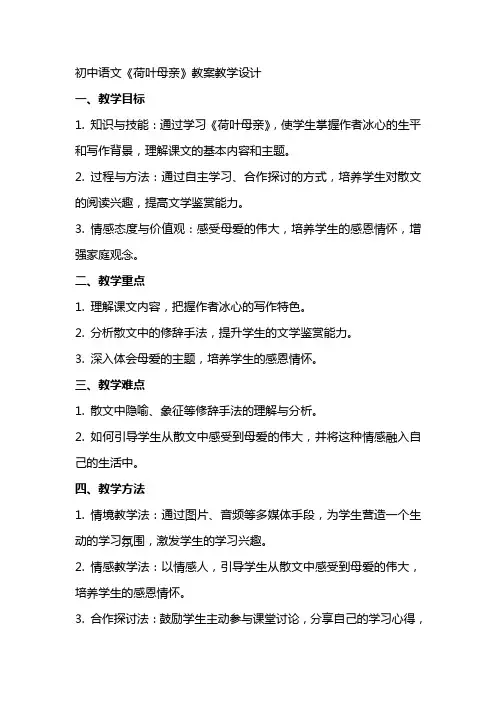 初中语文《荷叶母亲》教案教学设计

一、教学目标

1. 知识与技能：通过学习《荷叶母亲》，使学生掌握作者冰心的生平和写作背景，理解课文的基本内容和主题。

2. 过程与方法：通过自主学习、合作探讨的方式，培养学生对散文的阅读兴趣，提高文学鉴赏能力。

3. 情感态度与价值观：感受母爱的伟大，培养学生的感恩情怀，增强家庭观念。

二、教学重点

1. 理解课文内容，把握作者冰心的写作特色。

2. 分析散文中的修辞手法，提升学生的文学鉴赏能力。

3. 深入体会母爱的主题，培养学生的感恩情怀。

三、教学难点

1. 散文中隐喻、象征等修辞手法的理解与分析。

2. 如何引导学生从散文中感受到母爱的伟大，并将这种情感融入自己的生活中。

四、教学方法

1. 情境教学法：通过图片、音频等多媒体手段，为学生营造一个生动的学习氛围，激发学生的学习兴趣。

2. 情感教学法：以情感人，引导学生从散文中感受到母爱的伟大，培养学生的感恩情怀。

3. 合作探讨法：鼓励学生主动参与课堂讨论，分享自己的学习心得，